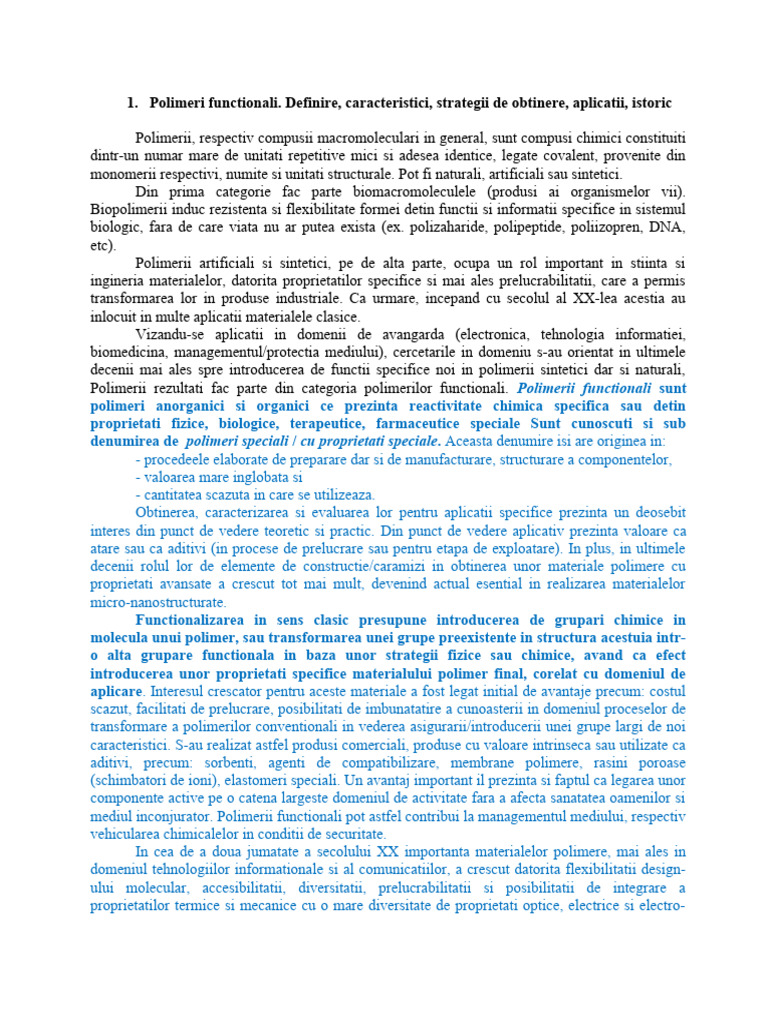 1. Polimeri functionali. Definire, caracteristici, strategii de obtinere, aplicatii, istoric

Polimerii, respectiv compusii macromoleculari in general, sunt compusi chimici constituiti dintr-un numar mare de unitati repetitive mici si adesea identice, legate covalent, provenite din monomerii respectivi, numite si unitati structurale. Pot fi naturali, artificiali sau sintetici.

Din prima categorie fac parte biomacromoleculele (produsi ai organismelor vii). Biopolimerii induc rezistenta si flexibilitate formei detin functii si informatii specifice in sistemul biologic, fara de care viata nu ar putea exista (ex. polizaharide, polipeptide, poliizopren, DNA, etc).

Polimerii artificiali si sintetici, pe de alta parte, ocupa un rol important in stiinta si ingineria materialelor, datorita proprietatilor specifice si mai ales prelucrabilitatii, care a permis transformarea lor in produse industriale. Ca urmare, incepand cu secolul al XX-lea acestia au inlocuit in multe aplicatii materialele clasice.

Vizandu-se aplicatii in domenii de avangarda (electronica, tehnologia informatiei, biomedicina, managementul/protectia mediului), cercetarile in domeniu s-au orientat in ultimele decenii mai ales spre introducerea de functii specifice noi in polimerii sintetici dar si naturali, Polimerii rezultati fac parte din categoria polimerilor functionali. Polimerii functionali sunt polimeri anorganici si organici ce prezinta reactivitate chimica specifica sau detin proprietati fizice, biologice, terapeutice, farmaceutice speciale Sunt cunoscuti si sub denumirea de polimeri speciali / cu proprietati speciale. Aceasta denumire isi are originea in:

- procedeele elaborate de preparare dar si de manufacturare, structurare a componentelor,
- valoarea mare inglobata si
- cantitatea scazuta in care se utilizeaza.

Obtinerea, caracterizarea si evaluarea lor pentru aplicatii specifice prezinta un deosebit interes din punct de vedere teoretic si practic. Din punct de vedere aplicativ prezinta valoare ca atare sau ca aditivi (in procese de prelucrare sau pentru etapa de exploatare). In plus, in ultimele decenii rolul lor de elemente de constructie/caramizi in obtinerea unor materiale polimere cu proprietati avansate a crescut tot mai mult, devenind actual esential in realizarea materialelor micro-nanostructurate.

Functionalizarea in sens clasic presupune introducerea de grupari chimice in molecula unui polimer, sau transformarea unei grupe preexistente in structura acestuia intr-o alta grupare functionala in baza unor strategii fizice sau chimice, avand ca efect introducerea unor proprietati specifice materialului polimer final, corelat cu domeniul de aplicare. Interesul crescator pentru aceste materiale a fost legat initial de avantaje precum: costul scazut, facilitati de prelucrare, posibilitati de imbunatatire a cunoasterii in domeniul proceselor de transformare a polimerilor conventionali in vederea asigurarii/introducerii unei grupe largi de noi caracteristici. S-au realizat astfel produsi comerciali, produse cu valoare intrinseca sau utilizate ca aditivi, precum: sorbenti, agenti de compatibilizare, membrane polimere, rasini poroase (schimbatori de ioni), elastomeri speciali. Un avantaj important il prezinta si faptul ca legarea unor componente active pe o catena largeste domeniul de activitate fara a afecta sanatatea oamenilor si mediul inconjurator. Polimerii functionali pot astfel contribui la managementul mediului, respectiv vehicularea chimicalelor in conditii de securitate.

In cea de a doua jumatate a secolului XX importanta materialelor polimere, mai ales in domeniul tehnologiilor informationale si al comunicatiilor, a crescut datorita flexibilitatii design-ului molecular, accesibilitatii, diversitatii, prelucrabilitatii si posibilitatii de integrare a proprietatilor termice si mecanice cu o mare diversitate de proprietati optice, electrice si electro-